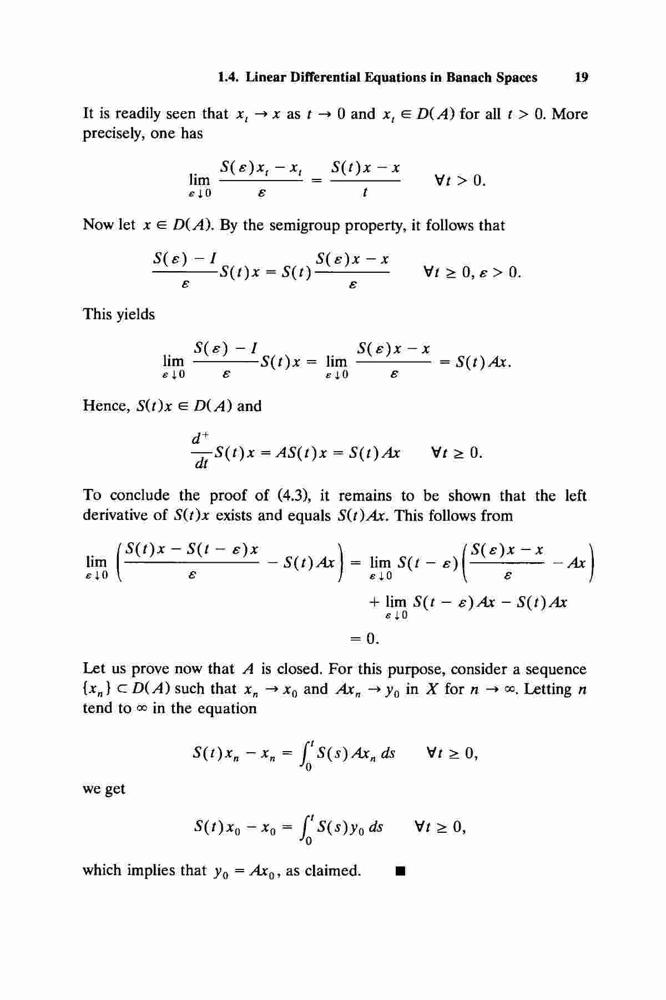 1.4. Linear Differential Equations in Banach Spaces 19

It is readily seen that $x_t \to x$ as $t \to 0$ and $x_t \in D(A)$ for all $t > 0$. More precisely, one has

$$\lim_{\varepsilon \downarrow 0} \frac{S(\varepsilon)x_t - x_t}{\varepsilon} = \frac{S(t)x - x}{t} \qquad \forall t > 0.$$

Now let $x \in D(A)$. By the semigroup property, it follows that

$$\frac{S(\varepsilon) - I}{\varepsilon} S(t)x = S(t)\frac{S(\varepsilon)x - x}{\varepsilon} \qquad \forall t \geq 0, \varepsilon > 0.$$

This yields

$$\lim_{\varepsilon \downarrow 0} \frac{S(\varepsilon) - I}{\varepsilon} S(t)x = \lim_{\varepsilon \downarrow 0} \frac{S(\varepsilon)x - x}{\varepsilon} = S(t)Ax.$$

Hence, $S(t)x \in D(A)$ and

$$\frac{d^+}{dt} S(t)x = AS(t)x = S(t)Ax \qquad \forall t \geq 0.$$

To conclude the proof of (4.3), it remains to be shown that the left derivative of $S(t)x$ exists and equals $S(t)Ax$. This follows from

$$\lim_{\varepsilon \downarrow 0} \left( \frac{S(t)x - S(t - \varepsilon)x}{\varepsilon} - S(t)Ax \right) = \lim_{\varepsilon \downarrow 0} S(t - \varepsilon)\left( \frac{S(\varepsilon)x - x}{\varepsilon} - Ax \right)$$
$$+ \lim_{\varepsilon \downarrow 0} S(t - \varepsilon)Ax - S(t)Ax$$
$$= 0.$$

Let us prove now that $A$ is closed. For this purpose, consider a sequence $\{x_n\} \subset D(A)$ such that $x_n \to x_0$ and $Ax_n \to y_0$ in $X$ for $n \to \infty$. Letting $n$ tend to $\infty$ in the equation

$$S(t)x_n - x_n = \int_0^t S(s)Ax_n \, ds \qquad \forall t \geq 0,$$

we get

$$S(t)x_0 - x_0 = \int_0^t S(s)y_0 \, ds \qquad \forall t \geq 0,$$

which implies that $y_0 = Ax_0$, as claimed. ■